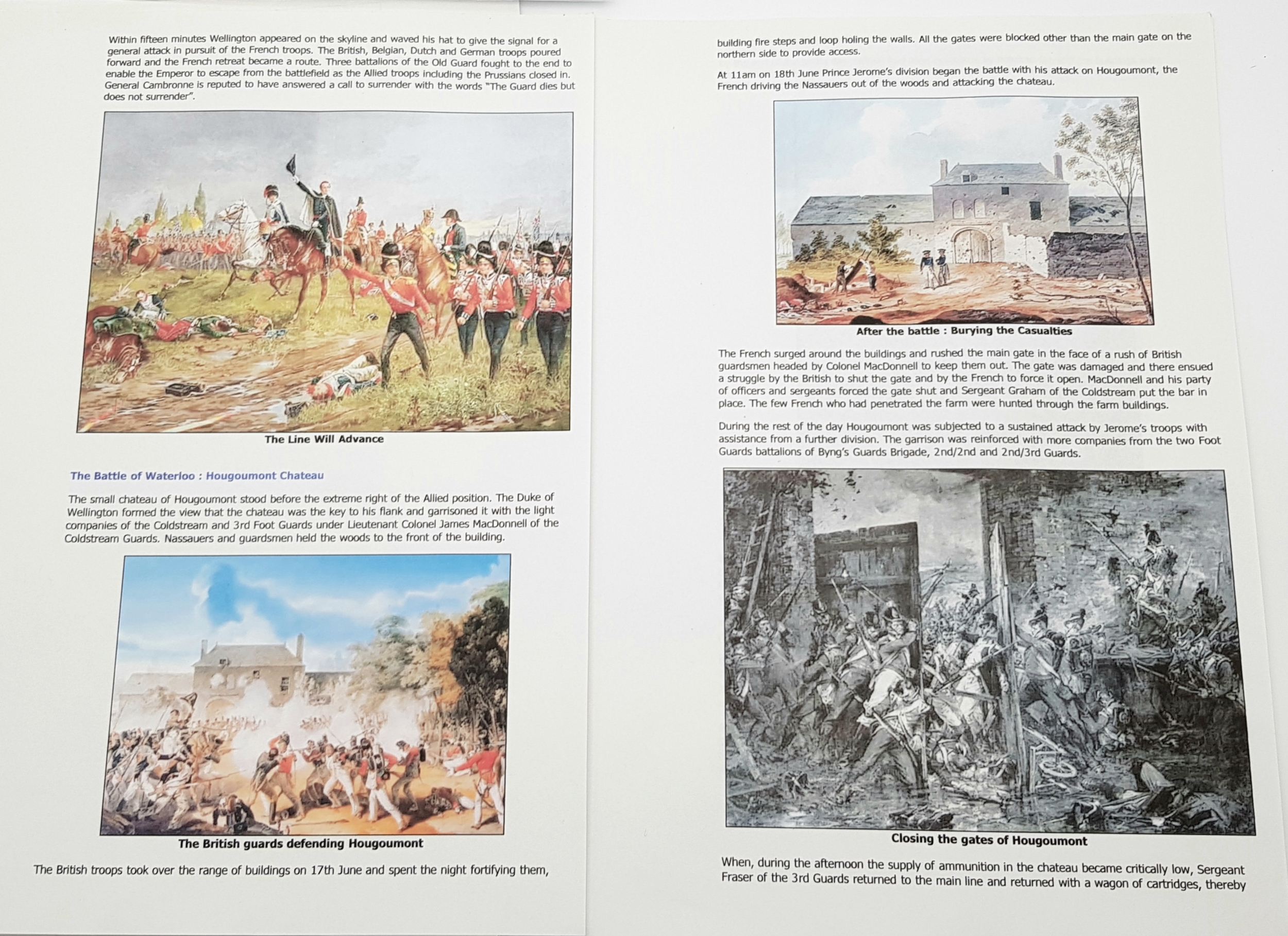 Within fifteen minutes Wellington appeared on the skyline and waved his hat to give the signal for a general attack in pursuit of the French troops. The British, Belgian, Dutch and German troops poured forward and the French retreat became a route. Three battalions of the Old Guard fought to the end to enable the Emperor to escape from the battlefield as the Allied troops including the Prussians closed in. General Cambronne is reputed to have answered a call to surrender with the words "The Guard dies but does not surrender".

The Line Will Advance

The Battle of Waterloo : Hougoumont Chateau

The small chateau of Hougoumont stood before the extreme right of the Allied position. The Duke of Wellington formed the view that the chateau was the key to his flank and garrisoned it with the light companies of the Coldstream and 3rd Foot Guards under Lieutenant Colonel James MacDonnell of the Coldstream Guards. Nassauers and guardsmen held the woods to the front of the building.

The British guards defending Hougoumont

The British troops took over the range of buildings on 17th June and spent the night fortifying them,

building fire steps and loop holing the walls. All the gates were blocked other than the main gate on the northern side to provide access.

At 11am on 18th June Prince Jerome's division began the battle with his attack on Hougoumont, the French driving the Nassauers out of the woods and attacking the chateau.

After the battle : Burying the Casualties

The French surged around the buildings and rushed the main gate in the face of a rush of British guardsmen headed by Colonel MacDonnell to keep them out. The gate was damaged and there ensued a struggle by the British to shut the gate and by the French to force it open. MacDonnell and his party of officers and sergeants forced the gate shut and Sergeant Graham of the Coldstream put the bar in place. The few French who had penetrated the farm were hunted through the farm buildings.

During the rest of the day Hougoumont was subjected to a sustained attack by Jerome's troops with assistance from a further division. The garrison was reinforced with more companies from the two Foot Guards battalions of Byng's Guards Brigade, 2nd/2nd and 2nd/3rd Guards.

Closing the gates of Hougoumont

When, during the afternoon the supply of ammunition in the chateau became critically low, Sergeant Fraser of the 3rd Guards returned to the main line and returned with a wagon of cartridges, thereby